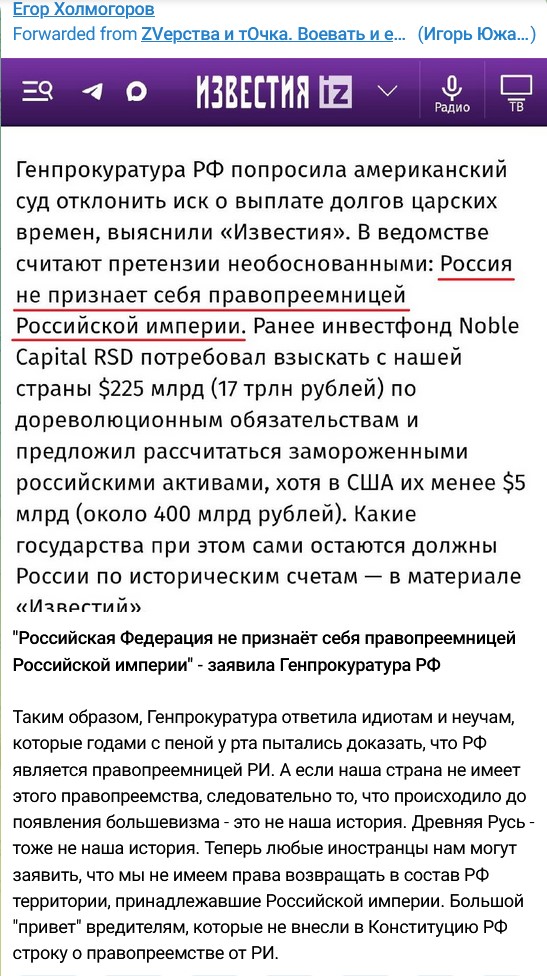 Егор Холмогоров
Forwarded from ZVерства и тОчка. Воевать и е... (Игорь Южа...)

ИЗВЕСТИЯ iz
Радио
ТВ

Генпрокуратура РФ попросила американский суд отклонить иск о выплате долгов царских времен, выяснили «Известия». В ведомстве считают претензии необоснованными: Россия не признает себя правопреемницей Российской империи. Ранее инвестфонд Noble Capital RSD потребовал взыскать с нашей страны $225 млрд (17 трлн рублей) по дореволюционным обязательствам и предложил рассчитаться замороженными российскими активами, хотя в США их менее $5 млрд (около 400 млрд рублей). Какие государства при этом сами остаются должны России по историческим счетам — в материале «Известий»

"Российская Федерация не признаёт себя правопреемницей Российской империи" - заявила Генпрокуратура РФ

Таким образом, Генпрокуратура ответила идиотам и неучам, которые годами с пеной у рта пытались доказать, что РФ является правопреемницей РИ. А если наша страна не имеет этого правопреемства, следовательно то, что происходило до появления большевизма - это не наша история. Древняя Русь - тоже не наша история. Теперь любые иностранцы нам могут заявить, что мы не имеем права возвращать в состав РФ территории, принадлежавшие Российской империи. Большой "привет" вредителям, которые не внесли в Конституцию РФ строку о правопреемстве от РИ.